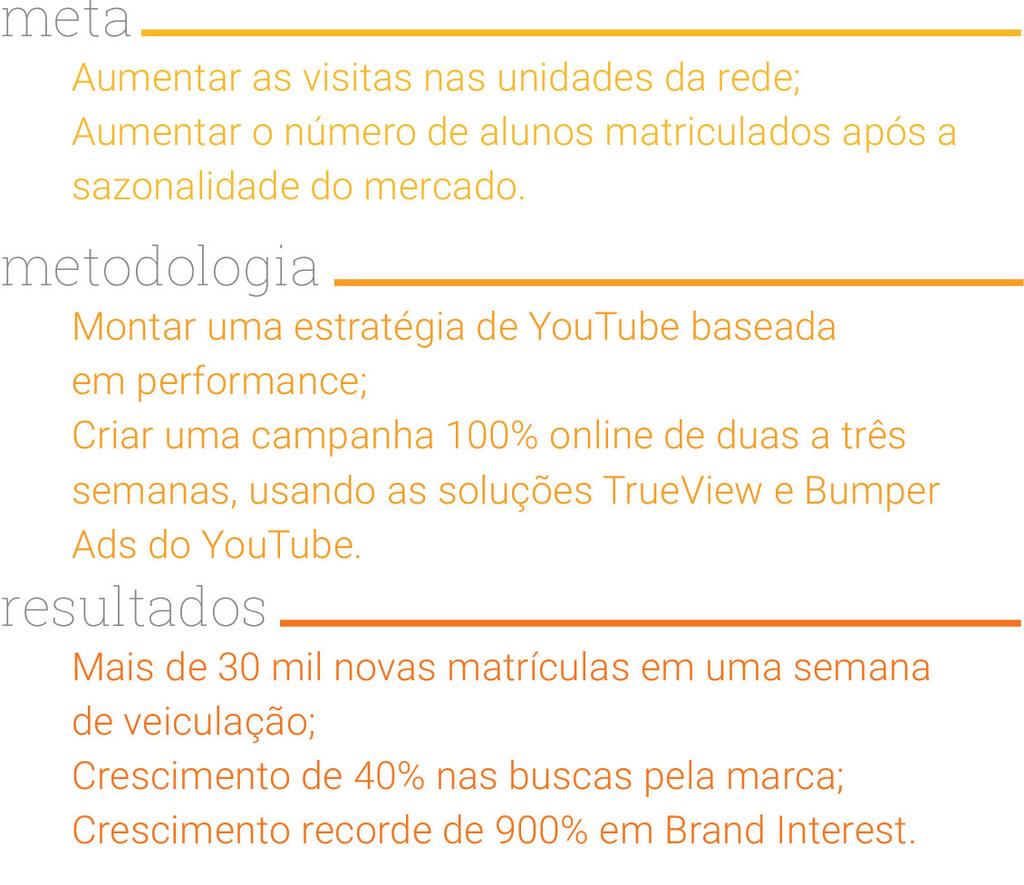 meta

Aumentar as visitas nas unidades da rede;
Aumentar o número de alunos matriculados após a sazonalidade do mercado.

metodologia

Montar uma estratégia de YouTube baseada em performance;
Criar uma campanha 100% online de duas a três semanas, usando as soluções TrueView e Bumper Ads do YouTube.

resultados

Mais de 30 mil novas matrículas em uma semana de veiculação;
Crescimento de 40% nas buscas pela marca;
Crescimento recorde de 900% em Brand Interest.